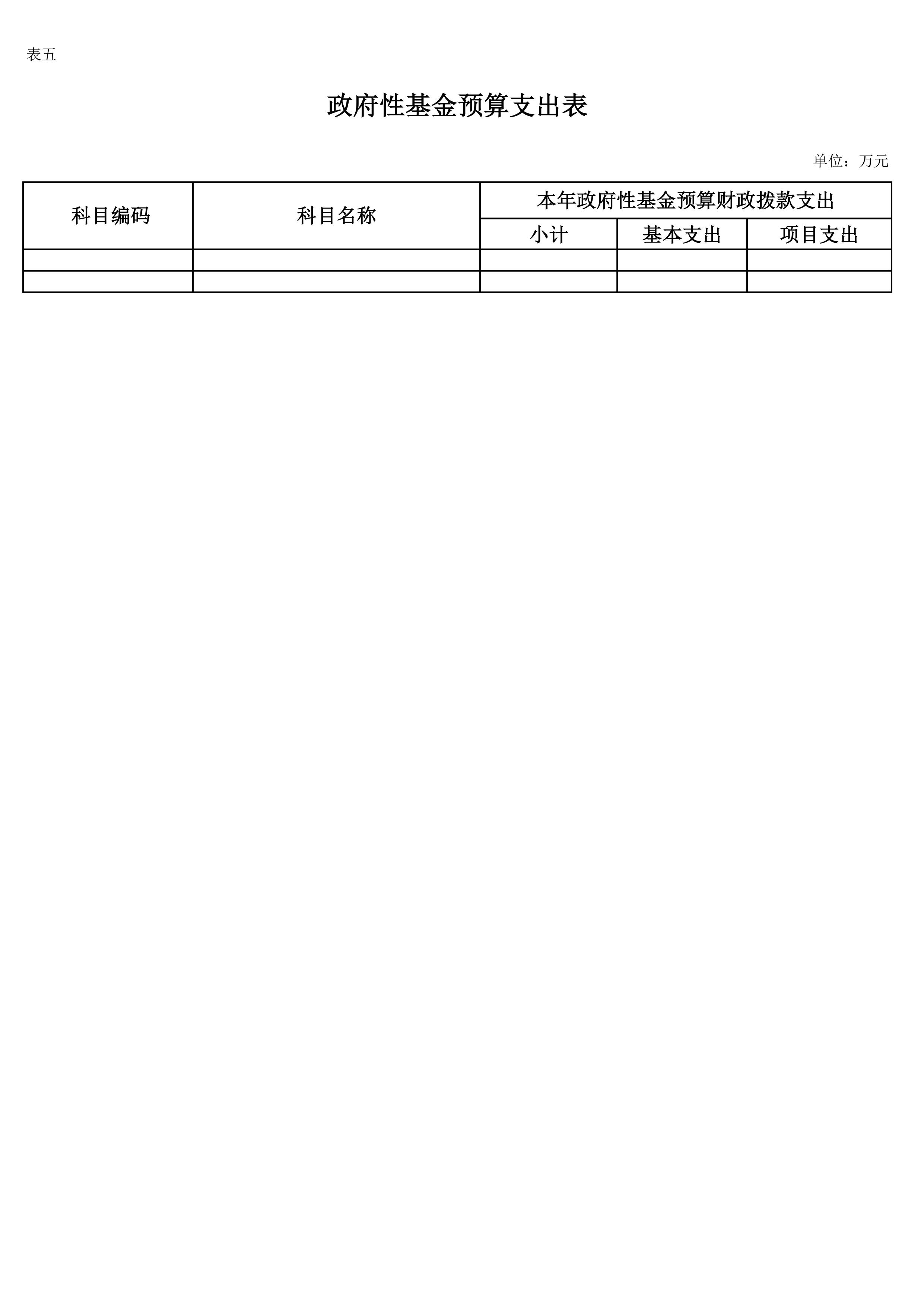 表五

政府性基金预算支出表

单位：万元

| 科目编码 | 科目名称 | 本年政府性基金预算财政拨款支出 | | |
|---|---|---|---|---|
| | | 小计 | 基本支出 | 项目支出 |
| | | | | |
| | | | | |